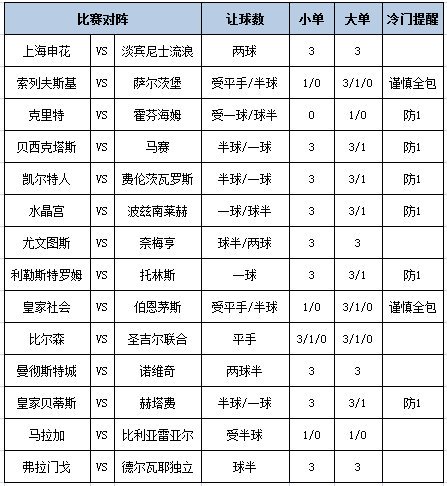 | 比赛对阵 | | | 让球数 | 小单 | 大单 | 冷门提醒 |
|---|---|---|---|---|---|---|
| 上海申花 | VS | 淡宾尼士流浪 | 两球 | 3 | 3 | |
| 索列夫斯基 | VS | 萨尔茨堡 | 受平手/半球 | 1/0 | 3/1/0 | 谨慎全包 |
| 克里特 | VS | 霍芬海姆 | 受一球/球半 | 0 | 1/0 | 防1 |
| 贝西克塔斯 | VS | 马赛 | 半球/一球 | 3 | 3/1 | 防1 |
| 凯尔特人 | VS | 费伦茨瓦罗斯 | 半球/一球 | 3 | 3/1 | 防1 |
| 水晶宫 | VS | 波兹南莱赫 | 一球/球半 | 3 | 3/1 | 防1 |
| 尤文图斯 | VS | 奈梅亨 | 球半/两球 | 3 | 3 | |
| 利勒斯特罗姆 | VS | 托林斯 | 一球 | 3 | 3/1 | 防1 |
| 皇家社会 | VS | 伯恩茅斯 | 受平手/半球 | 1/0 | 3/1/0 | 谨慎全包 |
| 比尔森 | VS | 圣吉尔联合 | 平手 | 3/1/0 | 3/1/0 | |
| 曼彻斯特城 | VS | 诺维奇 | 两球半 | 3 | 3 | |
| 皇家贝蒂斯 | VS | 赫塔费 | 半球/一球 | 3 | 3/1 | 防1 |
| 马拉加 | VS | 比利亚雷亚尔 | 受半球 | 1/0 | 1/0 | |
| 弗拉门戈 | VS | 德尔瓦耶独立 | 球半 | 3 | 3 | |